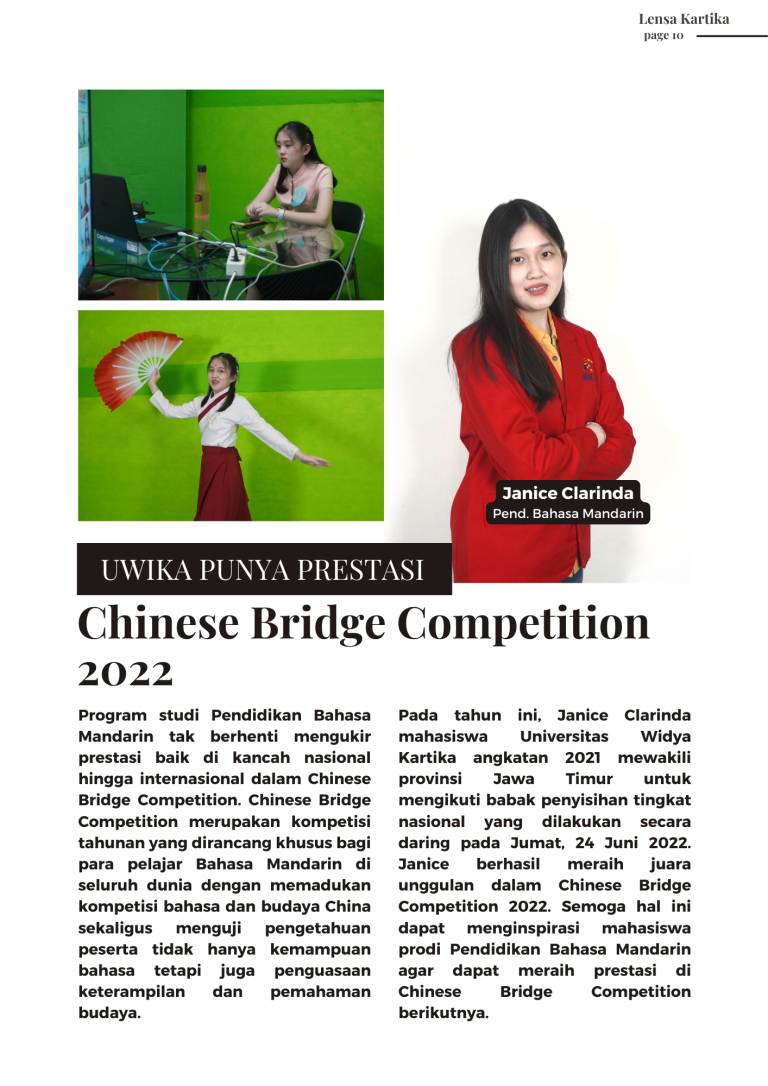 Lensa Kartika
page 10

Janice Clarinda
Pend. Bahasa Mandarin

UWIKA PUNYA PRESTASI

Chinese Bridge Competition 2022

Program studi Pendidikan Bahasa Mandarin tak berhenti mengukir prestasi baik di kancah nasional hingga internasional dalam Chinese Bridge Competition. Chinese Bridge Competition merupakan kompetisi tahunan yang dirancang khusus bagi para pelajar Bahasa Mandarin di seluruh dunia dengan memadukan kompetisi bahasa dan budaya China sekaligus menguji pengetahuan peserta tidak hanya kemampuan bahasa tetapi juga penguasaan keterampilan dan pemahaman budaya.

Pada tahun ini, Janice Clarinda mahasiswa Universitas Widya Kartika angkatan 2021 mewakili provinsi Jawa Timur untuk mengikuti babak penyisihan tingkat nasional yang dilakukan secara daring pada Jumat, 24 Juni 2022. Janice berhasil meraih juara unggulan dalam Chinese Bridge Competition 2022. Semoga hal ini dapat menginspirasi mahasiswa prodi Pendidikan Bahasa Mandarin agar dapat meraih prestasi di Chinese Bridge Competition berikutnya.